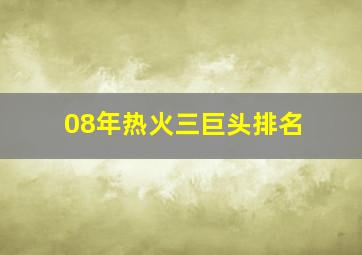 08年热火三巨头排名